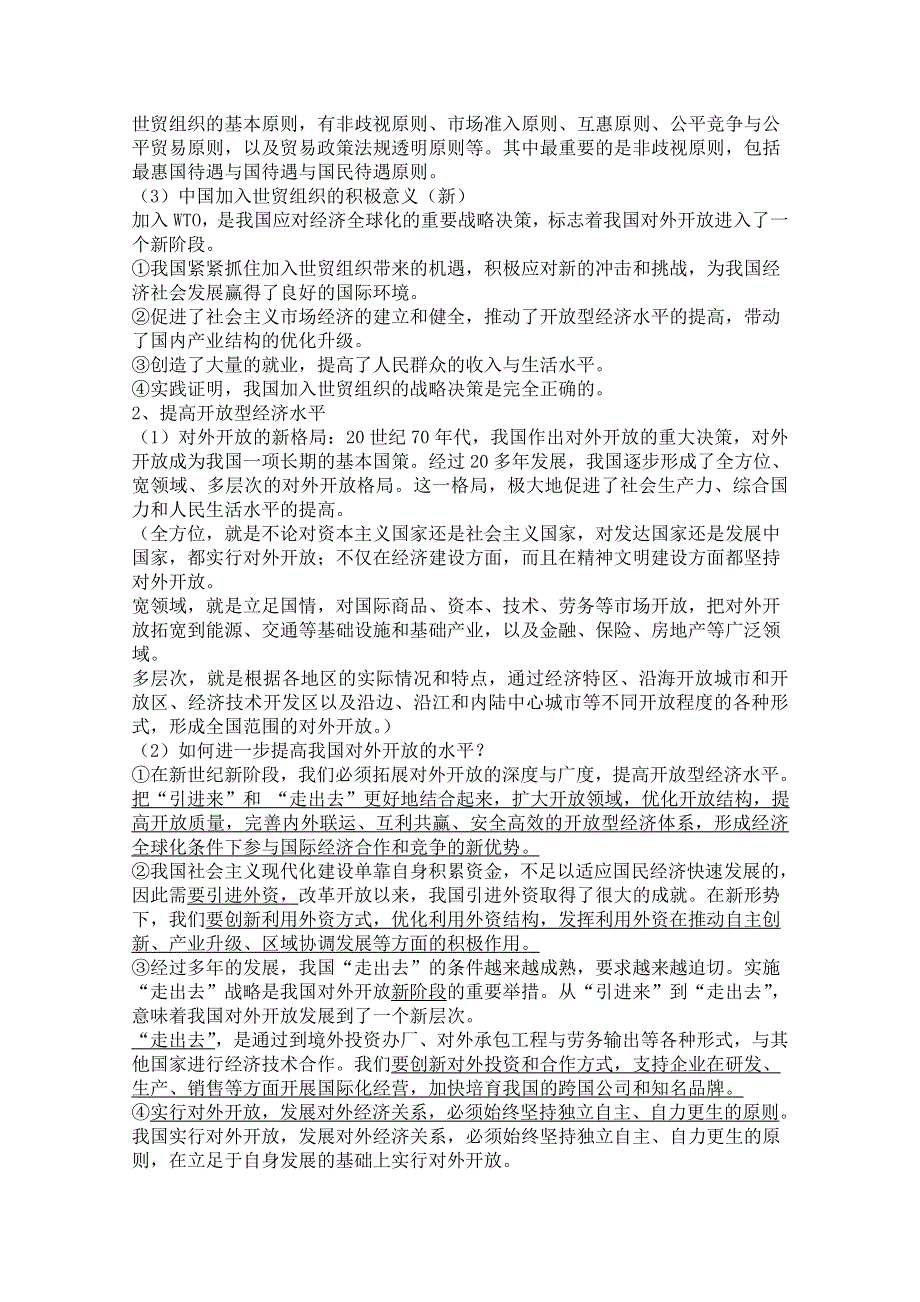 世贸组织的基本原则，有非歧视原则、市场准入原则、互惠原则、公平竞争与公平贸易原则，以及贸易政策法规透明原则等。其中最重要的是非歧视原则，包括最惠国待遇与国待遇与国民待遇原则。
（3）中国加入世贸组织的积极意义（新）
加入 WTO，是我国应对经济全球化的重要战略决策，标志着我国对外开放进入了一个新阶段。
①我国紧紧抓住加入世贸组织带来的机遇，积极应对新的冲击和挑战，为我国经济社会发展赢得了良好的国际环境。
②促进了社会主义市场经济的建立和健全，推动了开放型经济水平的提高，带动了国内产业结构的优化升级。
③创造了大量的就业，提高了人民群众的收入与生活水平。
④实践证明，我国加入世贸组织的战略决策是完全正确的。
2、提高开放型经济水平
（1）对外开放的新格局：20 世纪 70 年代，我国作出对外开放的重大决策，对外开放成为我国一项长期的基本国策。经过 20 多年发展，我国逐步形成了全方位、宽领域、多层次的对外开放格局。这一格局，极大地促进了社会生产力、综合国力和人民生活水平的提高。
（全方位，就是不论对资本主义国家还是社会主义国家，对发达国家还是发展中国家，都实行对外开放；不仅在经济建设方面，而且在精神文明建设方面都坚持对外开放。
宽领域，就是立足国情，对国际商品、资本、技术、劳务等市场开放，把对外开放拓宽到能源、交通等基础设施和基础产业，以及金融、保险、房地产等广泛领域。
多层次，就是根据各地区的实际情况和特点，通过经济特区、沿海开放城市和开放区、经济技术开发区以及沿边、沿江和内陆中心城市等不同开放程度的各种形式，形成全国范围的对外开放。）
（2）如何进一步提高我国对外开放的水平？
①在新世纪新阶段，我们必须拓展对外开放的深度与广度，提高开放型经济水平。把“引进来”和 “走出去”更好地结合起来，扩大开放领域，优化开放结构，提高开放质量，完善内外联运、互利共赢、安全高效的开放型经济体系，形成经济全球化条件下参与国际经济合作和竞争的新优势。
②我国社会主义现代化建设单靠自身积累资金，不足以适应国民经济快速发展的，因此需要引进外资，改革开放以来，我国引进外资取得了很大的成就。在新形势下，我们要创新利用外资方式，优化利用外资结构，发挥利用外资在推动自主创新、产业升级、区域协调发展等方面的积极作用。
③经过多年的发展，我国“走出去”的条件越来越成熟，要求越来越迫切。实施“走出去”战略是我国对外开放新阶段的重要举措。从“引进来”到“走出去”，意味着我国对外开放发展到了一个新层次。
“走出去”，是通过到境外投资办厂、对外承包工程与劳务输出等各种形式，与其他国家进行经济技术合作。我们要创新对外投资和合作方式，支持企业在研发、生产、销售等方面开展国际化经营，加快培育我国的跨国公司和知名品牌。
④实行对外开放，发展对外经济关系，必须始终坚持独立自主、自力更生的原则。我国实行对外开放，发展对外经济关系，必须始终坚持独立自主、自力更生的原则，在立足于自身发展的基础上实行对外开放。